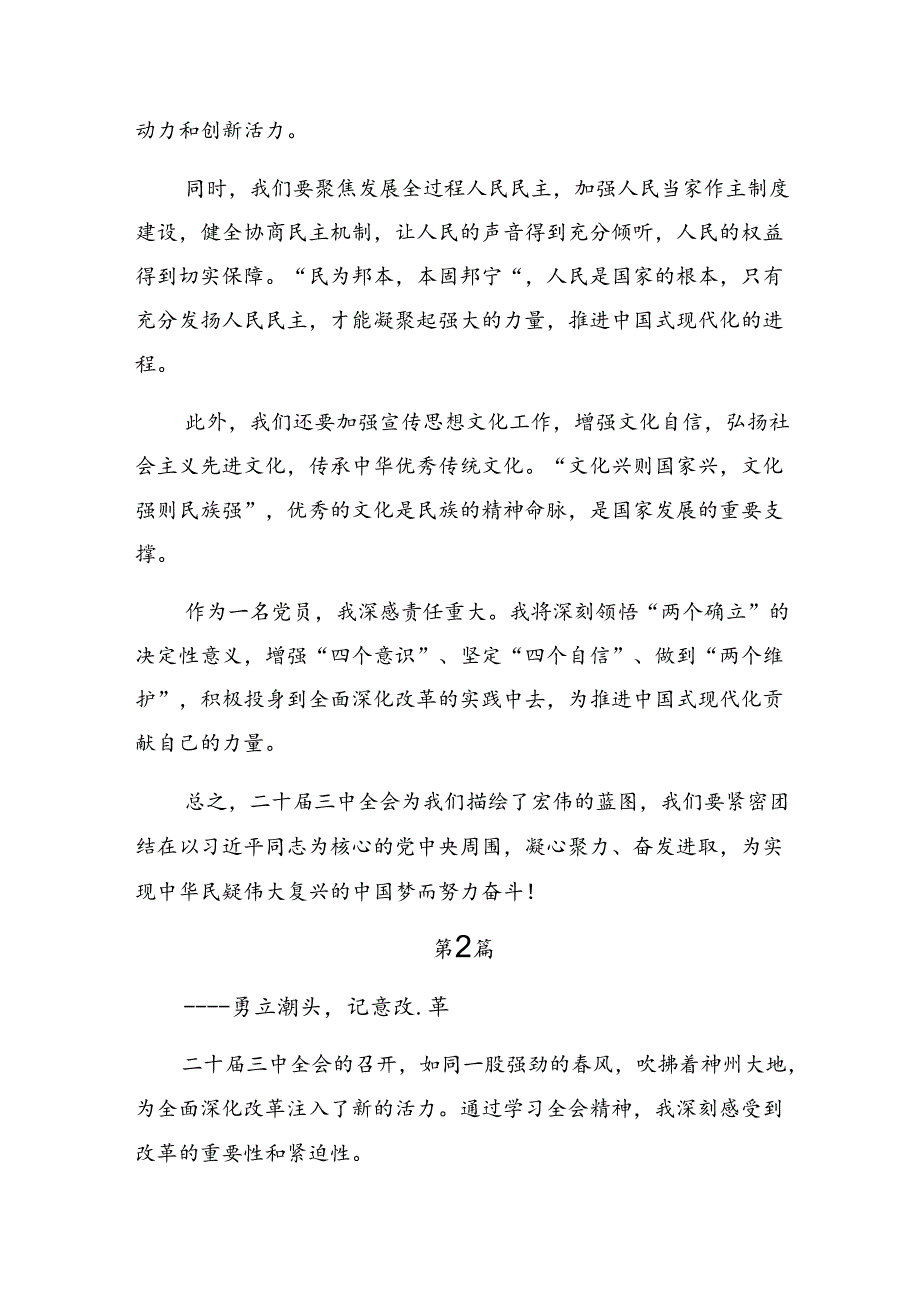 动力和创新活力。

同时，我们要聚焦发展全过程人民民主，加强人民当家作主制度建设，健全协商民主机制，让人民的声音得到充分倾听，人民的权益得到切实保障。“民为邦本，本固邦宁“，人民是国家的根本，只有充分发扬人民民主，才能凝聚起强大的力量，推进中国式现代化的进程。

此外，我们还要加强宣传思想文化工作，增强文化自信，弘扬社会主义先进文化，传承中华优秀传统文化。“文化兴则国家兴，文化强则民族强”，优秀的文化是民族的精神命脉，是国家发展的重要支撑。

作为一名党员，我深感责任重大。我将深刻领悟“两个确立”的决定性意义，增强“四个意识”、坚定“四个自信”、做到“两个维护”，积极投身到全面深化改革的实践中去，为推进中国式现代化贡献自己的力量。

总之，二十届三中全会为我们描绘了宏伟的蓝图，我们要紧密团结在以习近平同志为核心的党中央周围，凝心聚力、奋发进取，为实现中华民疑伟大复兴的中国梦而努力奋斗!

第2篇

----勇立潮头，记意改.革

二十届三中全会的召开，如同一股强劲的春风，吹拂着神州大地，为全面深化改革注入了新的活力。通过学习全会精神，我深刻感受到改革的重要性和紧迫性。